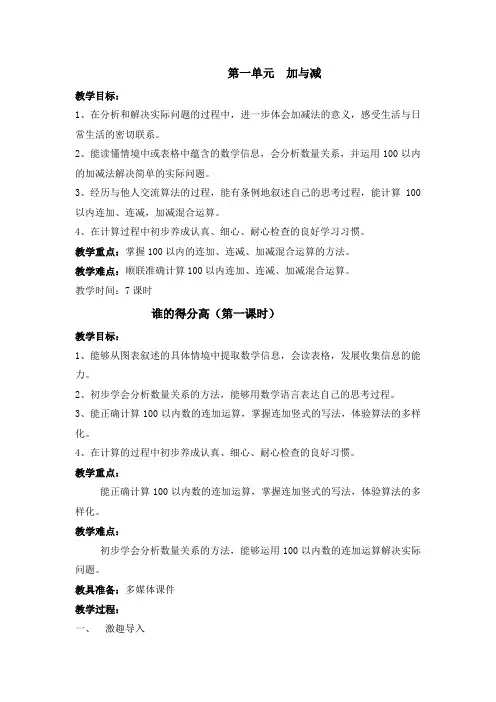 第一单元　加与减

教学目标：

1、在分析和解决实际问题的过程中，进一步体会加减法的意义，感受生活与日常生活的密切联系。

2、能读懂情境中或表格中蕴含的数学信息，会分析数量关系，并运用 100 以内的加减法解决简单的实际问题。

3、经历与他人交流算法的过程，能有条例地叙述自己的思考过程，能计算 100 以内连加、连减，加减混合运算。

4、在计算过程中初步养成认真、细心、耐心检查的良好学习习惯。

教学重点：掌握 100 以内的连加、连减、加减混合运算的方法。

教学难点：顺联准确计算 100 以内连加、连减、加减混合运算。

教学时间：7 课时

谁的得分高（第一课时）

教学目标：

1、能够从图表叙述的具体情境中提取数学信息，会读表格，发展收集信息的能力。

2、初步学会分析数量关系的方法，能够用数学语言表达自己的思考过程。

3、能正确计算 100 以内数的连加运算，掌握连加竖式的写法，体验算法的多样化。

4、在计算的过程中初步养成认真、细心、耐心检查的良好习惯。

教学重点：

能正确计算 100 以内数的连加运算，掌握连加竖式的写法，体验算法的多样化。

教学难点：

初步学会分析数量关系的方法，能够运用 100 以内数的连加运算解决实际问题。

教具准备：多媒体课件

教学过程：

一、　激趣导入